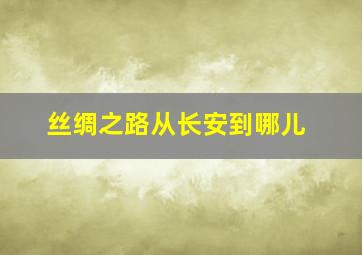 丝绸之路从长安到哪儿